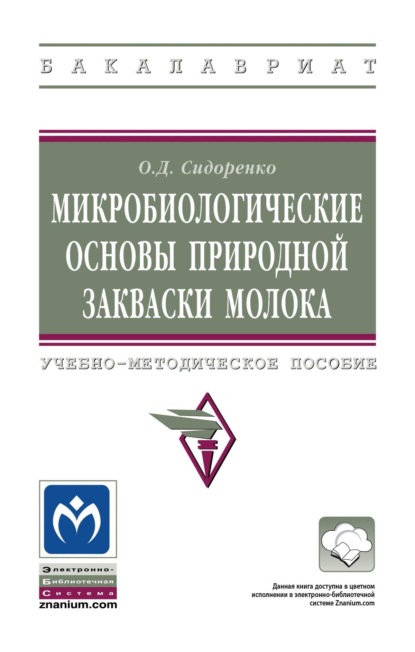 БАКАЛАВРИАТ

О.Д. Сидоренко

МИКРОБИОЛОГИЧЕСКИЕ ОСНОВЫ ПРИРОДНОЙ ЗАКВАСКИ МОЛОКА

УЧЕБНО-МЕТОДИЧЕСКОЕ ПОСОБИЕ

Электронно-Библиотечная Система
znanium.com

Данная книга доступна в цветном исполнении в электронно-библиотечной системе Znanium.com